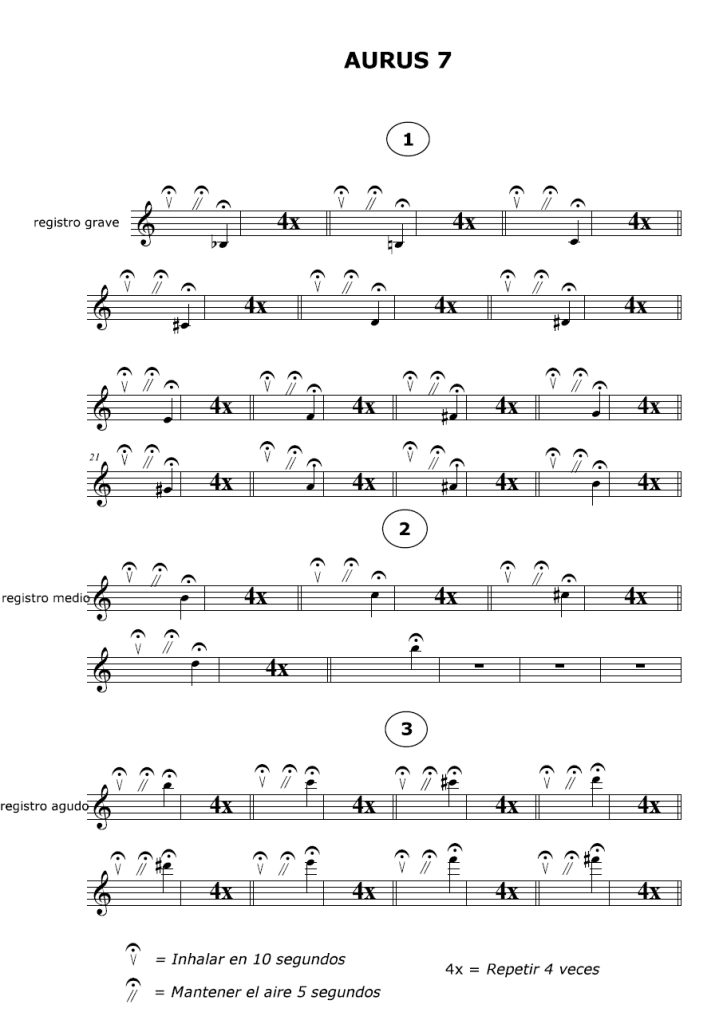 AURUS 7

1

registro grave

4x

4x

4x

4x

4x

4x

4x

4x

4x

4x

21

4x

4x

4x

4x

2

registro medio

4x

4x

4x

4x

3

registro agudo

4x

4x

4x

4x

4x

4x

4x

4x

= Inhalar en 10 segundos

= Mantener el aire 5 segundos

4x = Repetir 4 veces